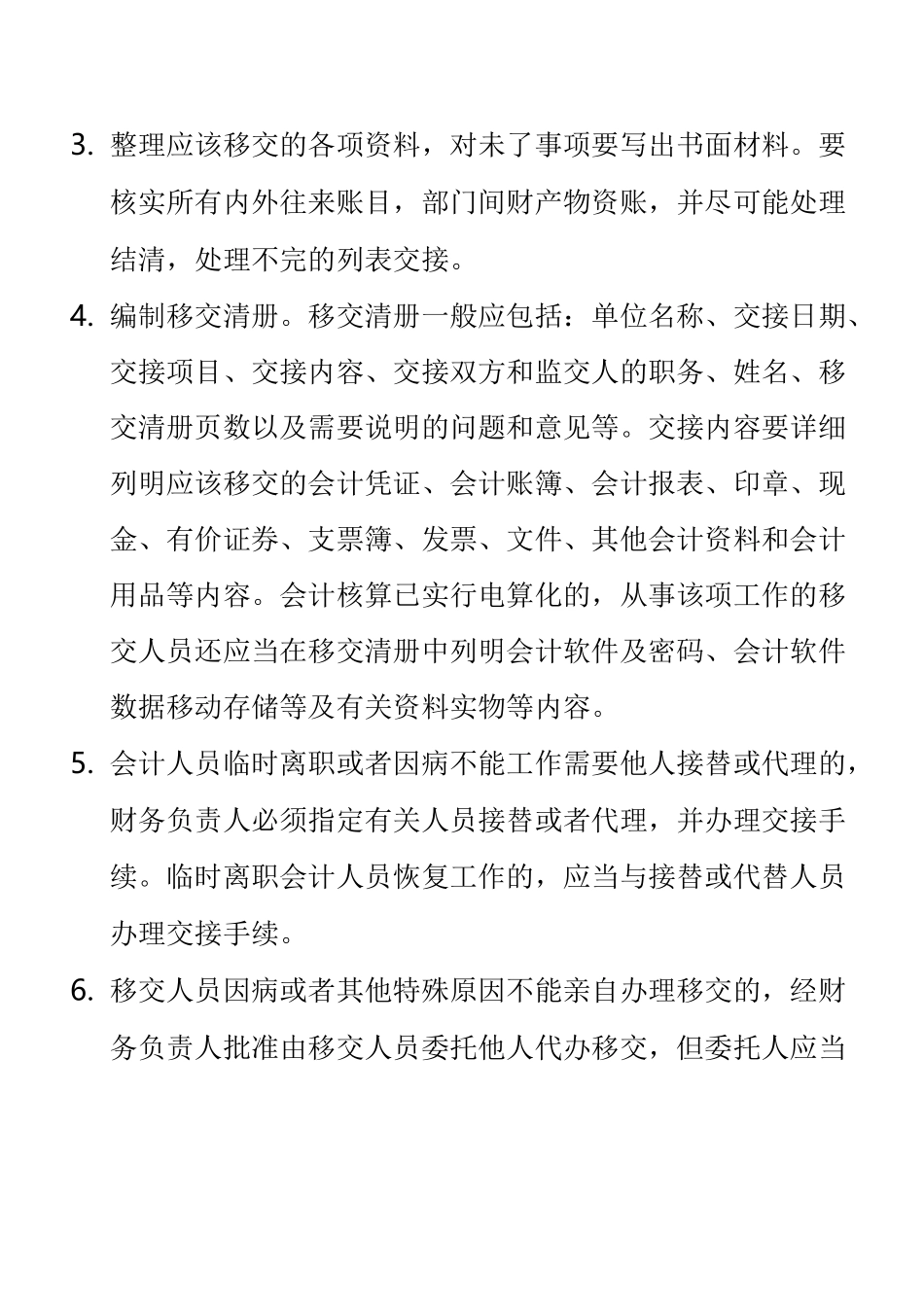 3. 整理应该移交的各项资料，对未了事项要写出书面材料。要核实所有内外往来账目，部门间财产物资账，并尽可能处理结清，处理不完的列表交接。

4. 编制移交清册。移交清册一般应包括：单位名称、交接日期、交接项目、交接内容、交接双方和监交人的职务、姓名、移交清册页数以及需要说明的问题和意见等。交接内容要详细列明应该移交的会计凭证、会计账簿、会计报表、印章、现金、有价证券、支票簿、发票、文件、其他会计资料和会计用品等内容。会计核算已实行电算化的，从事该项工作的移交人员还应当在移交清册中列明会计软件及密码、会计软件数据移动存储等及有关资料实物等内容。

5. 会计人员临时离职或者因病不能工作需要他人接替或代理的，财务负责人必须指定有关人员接替或者代理，并办理交接手续。临时离职会计人员恢复工作的，应当与接替或代替人员办理交接手续。

6. 移交人员因病或者其他特殊原因不能亲自办理移交的，经财务负责人批准由移交人员委托他人代办移交，但委托人应当